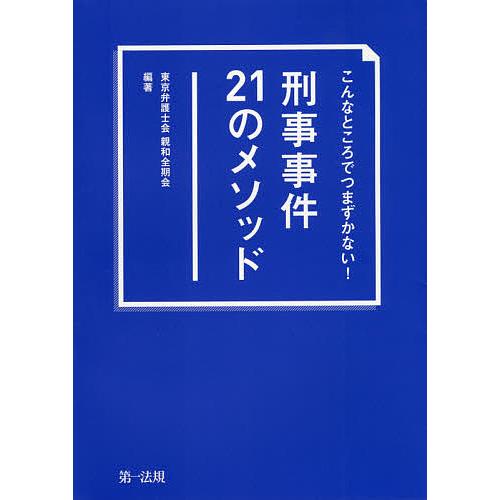 こんなところでつまずかない!
刑事事件
21のメソッド

東京弁護士会 親和全期会
編著

第一法規